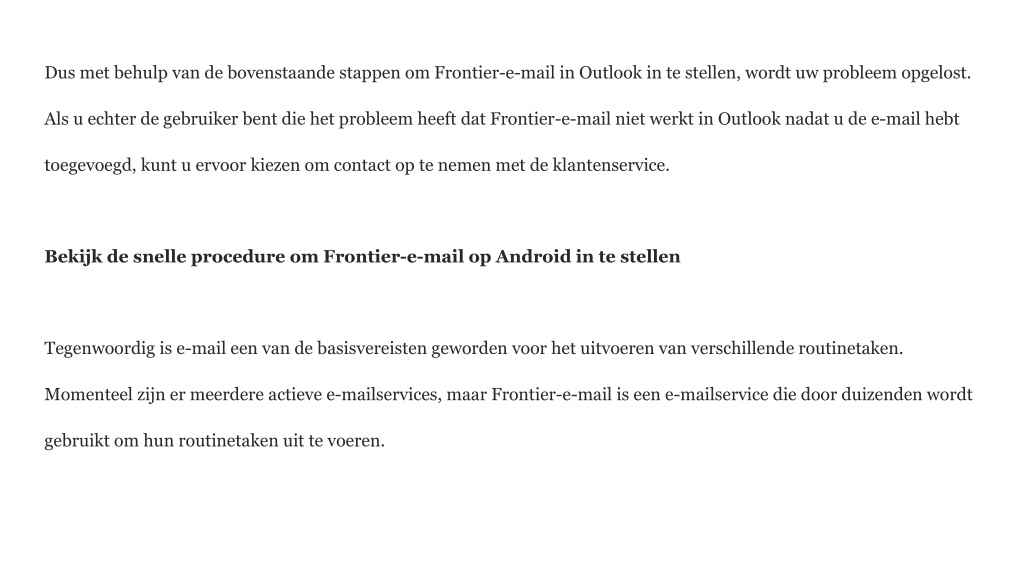 Dus met behulp van de bovenstaande stappen om Frontier-e-mail in Outlook in te stellen, wordt uw probleem opgelost. Als u echter de gebruiker bent die het probleem heeft dat Frontier-e-mail niet werkt in Outlook nadat u de e-mail hebt toegevoegd, kunt u ervoor kiezen om contact op te nemen met de klantenservice.

Bekijk de snelle procedure om Frontier-e-mail op Android in te stellen

Tegenwoordig is e-mail een van de basisvereisten geworden voor het uitvoeren van verschillende routinetaken. Momenteel zijn er meerdere actieve e-mailservices, maar Frontier-e-mail is een e-mailservice die door duizenden wordt gebruikt om hun routinetaken uit te voeren.